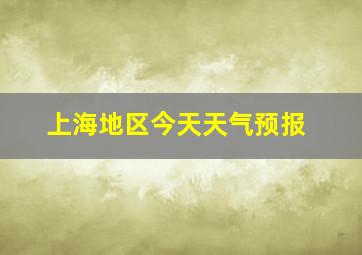 上海地区今天天气预报